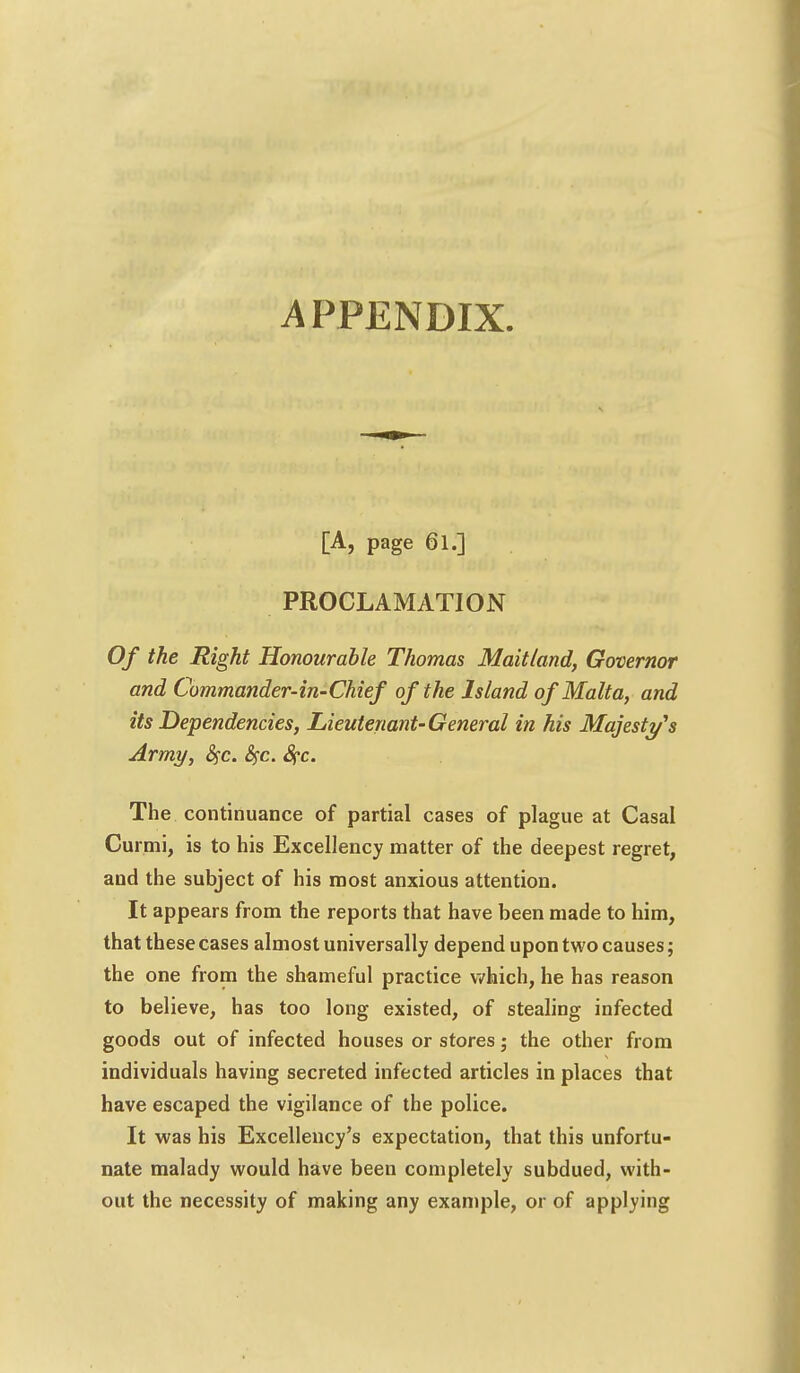 APPENDIX.

[A, page 61.]

PROCLAMATION

Of the Right Honourable Thomas Maitland, Governor and Commander-in-Chief of the Island of Malta, and its Dependencies, Lieutenant-General in his Majesty's Army, &c. &c. &c.

The continuance of partial cases of plague at Casal Curmi, is to his Excellency matter of the deepest regret, and the subject of his most anxious attention.

It appears from the reports that have been made to him, that these cases almost universally depend upon two causes; the one from the shameful practice which, he has reason to believe, has too long existed, of stealing infected goods out of infected houses or stores; the other from individuals having secreted infected articles in places that have escaped the vigilance of the police.

It was his Excellency's expectation, that this unfortunate malady would have been completely subdued, without the necessity of making any example, or of applying